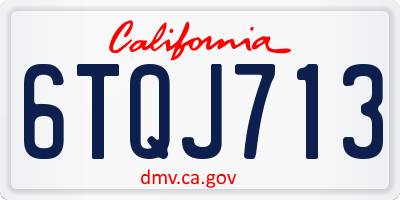 California

6TQJ713

dmv.ca.gov